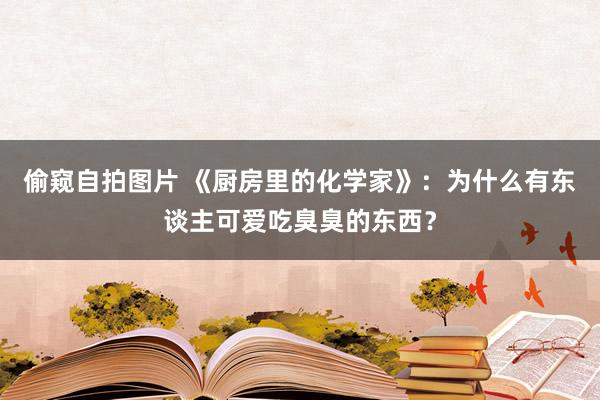 偷窥自拍图片 《厨房里的化学家》：为什么有东谈主可爱吃臭臭的东西？